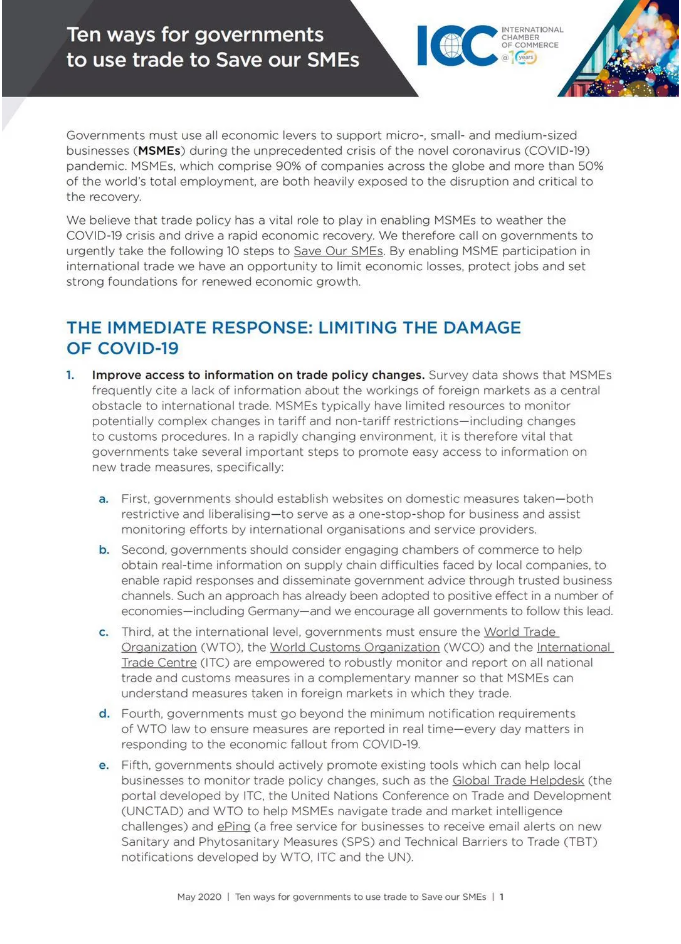 Ten ways for governments to use trade to Save our SMEs

ICC INTERNATIONAL CHAMBER OF COMMERCE @ 100 years

Governments must use all economic levers to support micro-, small- and medium-sized businesses (MSMEs) during the unprecedented crisis of the novel coronavirus (COVID-19) pandemic. MSMEs, which comprise 90% of companies across the globe and more than 50% of the world's total employment, are both heavily exposed to the disruption and critical to the recovery.

We believe that trade policy has a vital role to play in enabling MSMEs to weather the COVID-19 crisis and drive a rapid economic recovery. We therefore call on governments to urgently take the following 10 steps to Save Our SMEs. By enabling MSME participation in international trade we have an opportunity to limit economic losses, protect jobs and set strong foundations for renewed economic growth.

THE IMMEDIATE RESPONSE: LIMITING THE DAMAGE OF COVID-19

1. Improve access to information on trade policy changes. Survey data shows that MSMEs frequently cite a lack of information about the workings of foreign markets as a central obstacle to international trade. MSMEs typically have limited resources to monitor potentially complex changes in tariff and non-tariff restrictions—including changes to customs procedures. In a rapidly changing environment, it is therefore vital that governments take several important steps to promote easy access to information on new trade measures, specifically:

a. First, governments should establish websites on domestic measures taken—both restrictive and liberalising—to serve as a one-stop-shop for business and assist monitoring efforts by international organisations and service providers.

b. Second, governments should consider engaging chambers of commerce to help obtain real-time information on supply chain difficulties faced by local companies, to enable rapid responses and disseminate government advice through trusted business channels. Such an approach has already been adopted to positive effect in a number of economies—including Germany—and we encourage all governments to follow this lead.

c. Third, at the international level, governments must ensure the World Trade Organization (WTO), the World Customs Organization (WCO) and the International Trade Centre (ITC) are empowered to robustly monitor and report on all national trade and customs measures in a complementary manner so that MSMEs can understand measures taken in foreign markets in which they trade.

d. Fourth, governments must go beyond the minimum notification requirements of WTO law to ensure measures are reported in real time—every day matters in responding to the economic fallout from COVID-19.

e. Fifth, governments should actively promote existing tools which can help local businesses to monitor trade policy changes, such as the Global Trade Helpdesk (the portal developed by ITC, the United Nations Conference on Trade and Development (UNCTAD) and WTO to help MSMEs navigate trade and market intelligence challenges) and ePing (a free service for businesses to receive email alerts on new Sanitary and Phytosanitary Measures (SPS) and Technical Barriers to Trade (TBT) notifications developed by WTO, ITC and the UN).

May 2020 | Ten ways for governments to use trade to Save our SMEs | 1